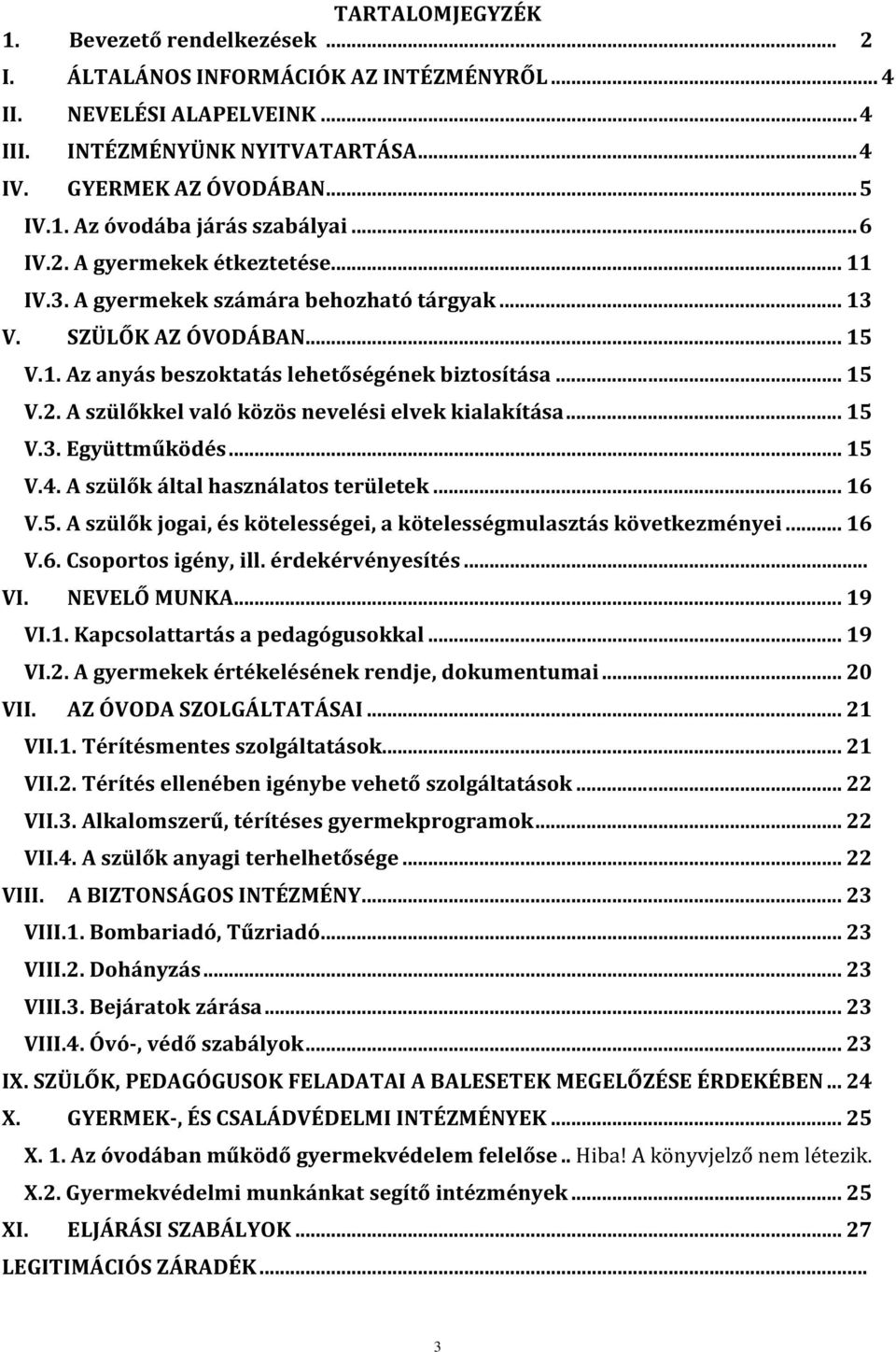 TARTALOMJEGYZÉK
1. Bevezető rendelkezések ... 2
I. ÁLTALÁNOS INFORMÁCIÓK AZ INTÉZMÉNYRŐL ... 4
II. NEVELÉSI ALAPELVEINK ... 4
III. INTÉZMÉNYÜNK NYITVATARTÁSA ... 4
IV. GYERMEK AZ ÓVODÁBAN ... 5
IV.1. Az óvodába járás szabályai ... 6
IV.2. A gyermekek étkeztetése ... 11
IV.3. A gyermekek számára behozható tárgyak ... 13
V. SZÜLŐK AZ ÓVODÁBAN ... 15
V.1. Az anyás beszoktatás lehetőségének biztosítása ... 15
V.2. A szülőkkel való közös nevelési elvek kialakítása ... 15
V.3. Együttműködés ... 15
V.4. A szülők által használatos területek ... 16
V.5. A szülők jogai, és kötelességei, a kötelességmulasztás következményei ... 16
V.6. Csoportos igény, ill. érdekérvényesítés ...
VI. NEVELŐ MUNKA ... 19
VI.1. Kapcsolattartás a pedagógusokkal ... 19
VI.2. A gyermekek értékelésének rendje, dokumentumai ... 20
VII. AZ ÓVODA SZOLGÁLTATÁSAI ... 21
VII.1. Térítésmentes szolgáltatások ... 21
VII.2. Térítés ellenében igénybe vehető szolgáltatások ... 22
VII.3. Alkalomszerű, térítéses gyermekprogramok ... 22
VII.4. A szülők anyagi terhelhetősége ... 22
VIII. A BIZTONSÁGOS INTÉZMÉNY ... 23
VIII.1. Bombariadó, Tűzriadó ... 23
VIII.2. Dohányzás ... 23
VIII.3. Bejáratok zárása ... 23
VIII.4. Óvó-, védő szabályok ... 23
IX. SZÜLŐK, PEDAGÓGUSOK FELADATAI A BALESETEK MEGELŐZÉSE ÉRDEKÉBEN ... 24
X. GYERMEK-, ÉS CSALÁDVÉDELMI INTÉZMÉNYEK ... 25
X. 1. Az óvodában működő gyermekvédelem felelőse .. Hiba! A könyvjelző nem létezik.
X.2. Gyermekvédelmi munkánkat segítő intézmények ... 25
XI. ELJÁRÁSI SZABÁLYOK ... 27
LEGITIMÁCIÓS ZÁRADÉK ...

3